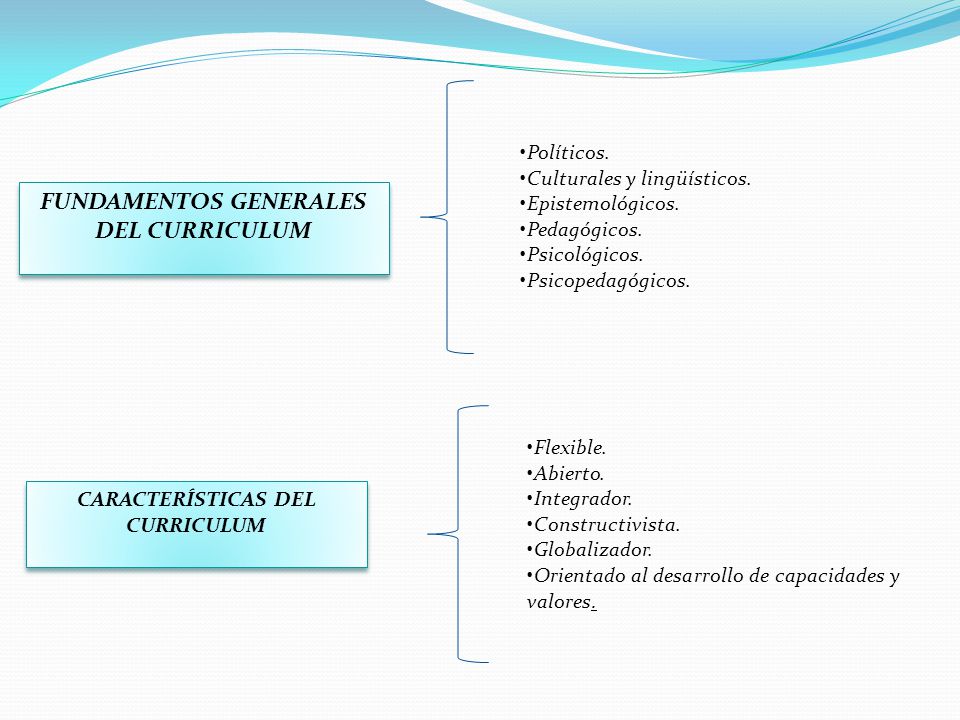 FUNDAMENTOS GENERALES DEL CURRICULUM

•Políticos.
•Culturales y lingüísticos.
•Epistemológicos.
•Pedagógicos.
•Psicológicos.
•Psicopedagógicos.

CARACTERÍSTICAS DEL CURRICULUM

•Flexible.
•Abierto.
•Integrador.
•Constructivista.
•Globalizador.
•Orientado al desarrollo de capacidades y valores.